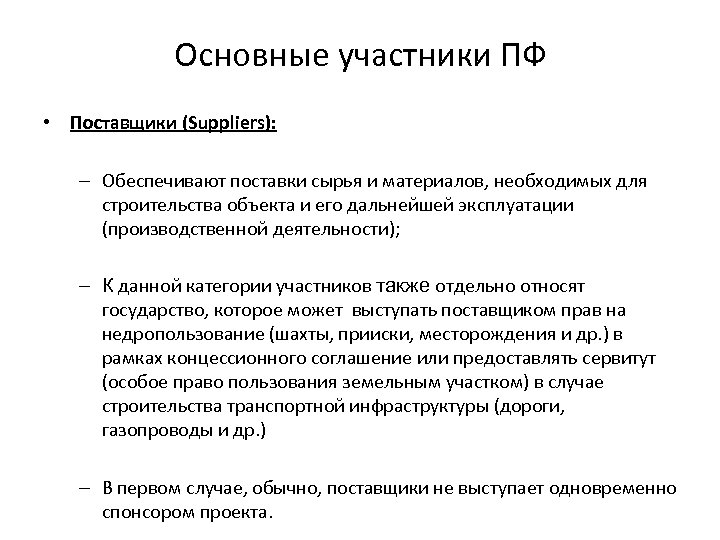 Основные участники ПФ

• Поставщики (Suppliers):

– Обеспечивают поставки сырья и материалов, необходимых для строительства объекта и его дальнейшей эксплуатации (производственной деятельности);

– К данной категории участников также отдельно относят государство, которое может выступать поставщиком прав на недропользование (шахты, прииски, месторождения и др.) в рамках концессионного соглашение или предоставлять сервитут (особое право пользования земельным участком) в случае строительства транспортной инфраструктуры (дороги, газопроводы и др.)

– В первом случае, обычно, поставщики не выступает одновременно спонсором проекта.